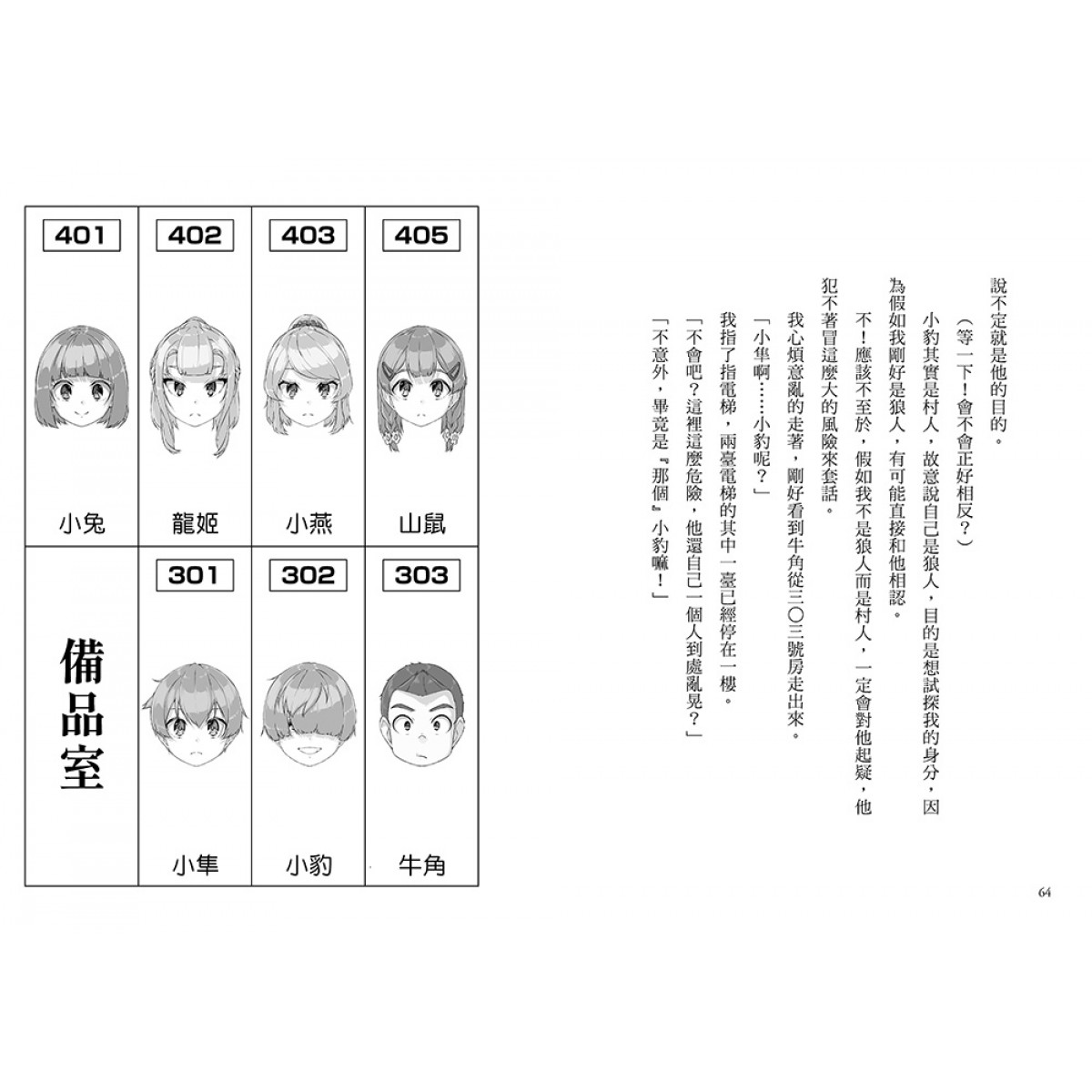 | 401 | 402 | 403 | 405 |
|---|---|---|---|
| 小兔 | 龍姬 | 小燕 | 山鼠 |
| 備品室 | 301 | 302 | 303 |
| | 小隼 | 小豹 | 牛角 |

說不定就是他的目的。

（等一下！會不會正好相反？）

小豹其實是村人，故意說自己是狼人，目的是想試探我的身分，因為假如我剛好是狼人，有可能直接和他相認。

不！應該不至於，假如我不是狼人而是村人，一定會對他起疑，他犯不著冒這麼大的風險來套話。

我心煩意亂的走著，剛好看到牛角從三〇三號房走出來。

「小隼啊……小豹呢？」

我指了指電梯，兩臺電梯的其中一臺已經停在一樓。

「不會吧？這裡這麼危險，他還自己一個人到處亂晃？」

「不意外，畢竟是『那個』小豹嘛！」

64